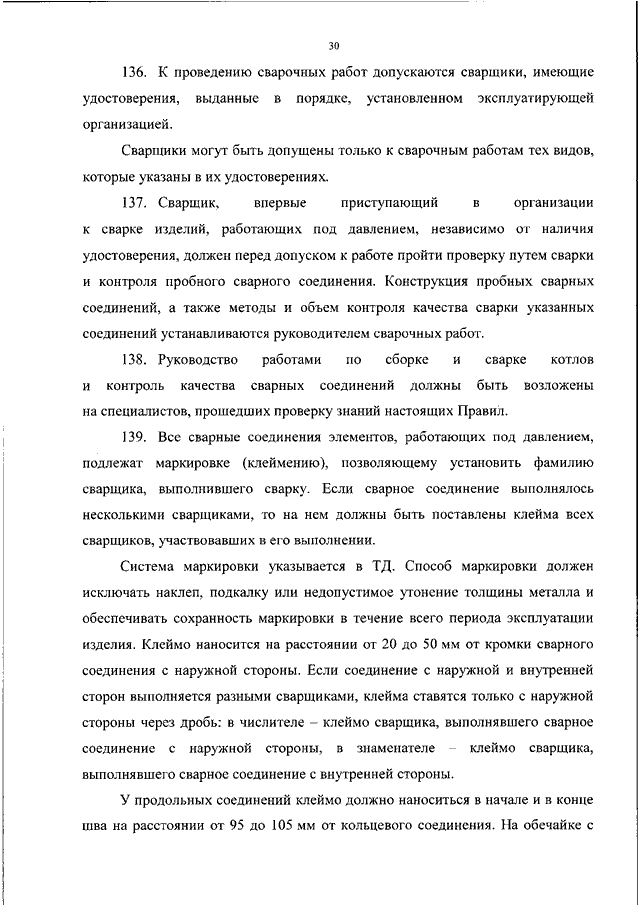 30

136. К проведению сварочных работ допускаются сварщики, имеющие удостоверения, выданные в порядке, установленном эксплуатирующей организацией.

Сварщики могут быть допущены только к сварочным работам тех видов, которые указаны в их удостоверениях.

137. Сварщик, впервые приступающий в организации к сварке изделий, работающих под давлением, независимо от наличия удостоверения, должен перед допуском к работе пройти проверку путем сварки и контроля пробного сварного соединения. Конструкция пробных сварных соединений, а также методы и объем контроля качества сварки указанных соединений устанавливаются руководителем сварочных работ.

138. Руководство работами по сборке и сварке котлов и контроль качества сварных соединений должны быть возложены на специалистов, прошедших проверку знаний настоящих Правил.

139. Все сварные соединения элементов, работающих под давлением, подлежат маркировке (клеймению), позволяющему установить фамилию сварщика, выполнившего сварку. Если сварное соединение выполнялось несколькими сварщиками, то на нем должны быть поставлены клейма всех сварщиков, участвовавших в его выполнении.

Система маркировки указывается в ТД. Способ маркировки должен исключать наклеп, подкалку или недопустимое утонение толщины металла и обеспечивать сохранность маркировки в течение всего периода эксплуатации изделия. Клеймо наносится на расстоянии от 20 до 50 мм от кромки сварного соединения с наружной стороны. Если соединение с наружной и внутренней сторон выполняется разными сварщиками, клейма ставятся только с наружной стороны через дробь: в числителе – клеймо сварщика, выполнявшего сварное соединение с наружной стороны, в знаменателе – клеймо сварщика, выполнявшего сварное соединение с внутренней стороны.

У продольных соединений клеймо должно наноситься в начале и в конце шва на расстоянии от 95 до 105 мм от кольцевого соединения. На обечайке с